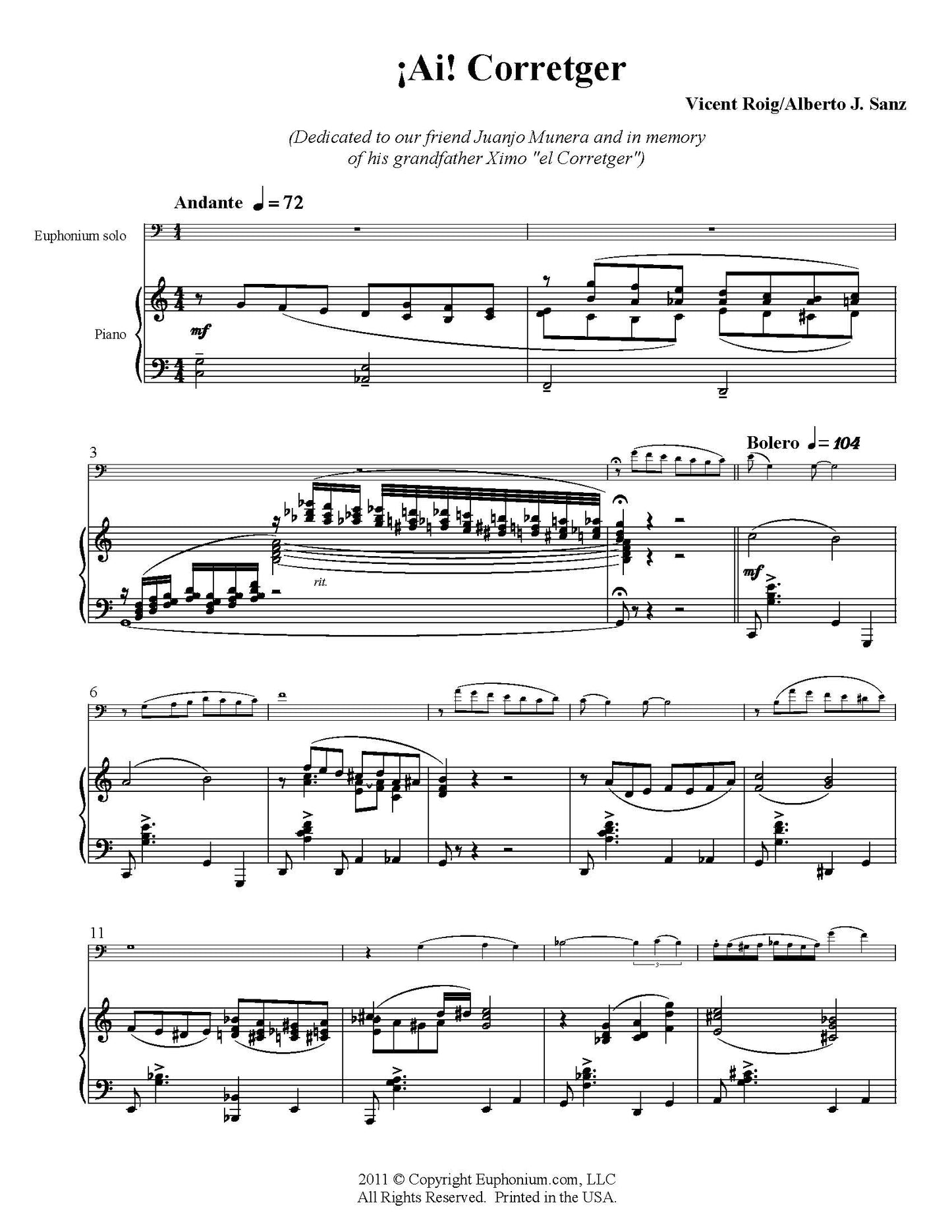 ¡Ai! Corretger

Vicent Roig/Alberto J. Sanz

(Dedicated to our friend Juanjo Munera and in memory of his grandfather Ximo "el Corretger")

Andante ♩= 72

Euphonium solo

Piano

mf

3

rit.

Bolero ♩= 104

mf

6

11

3

2011 © Copyright Euphonium.com, LLC
All Rights Reserved. Printed in the USA.